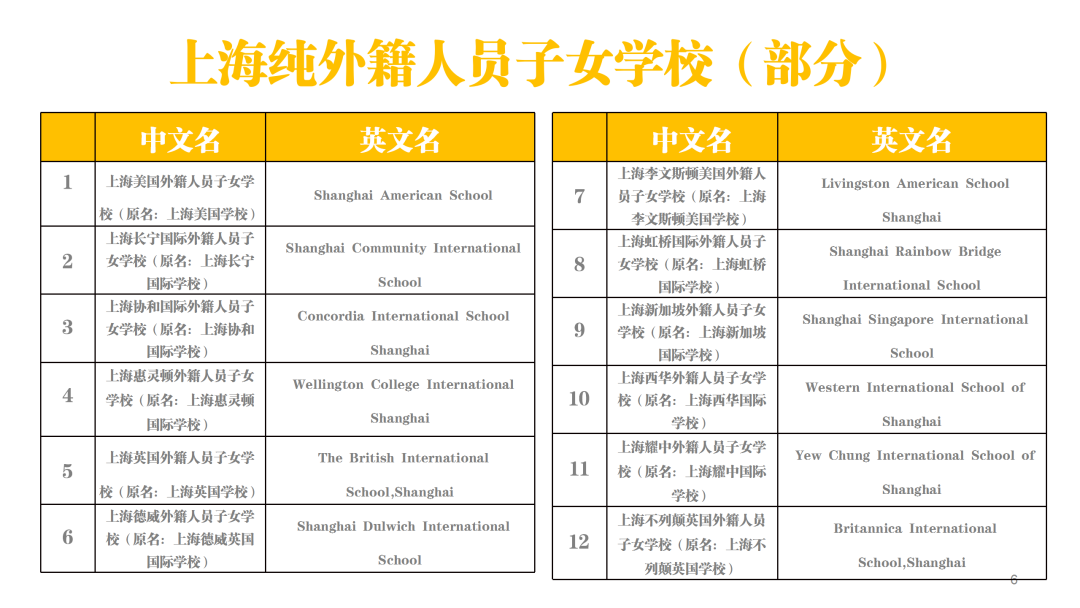 上海纯外籍人员子女学校（部分）

|  | 中文名 | 英文名 |
|---|---|---|
| 1 | 上海美国外籍人员子女学校（原名：上海美国学校） | Shanghai American School |
| 2 | 上海长宁国际外籍人员子女学校（原名：上海长宁国际学校） | Shanghai Community International School |
| 3 | 上海协和国际外籍人员子女学校（原名：上海协和国际学校） | Concordia International School Shanghai |
| 4 | 上海惠灵顿外籍人员子女学校（原名：上海惠灵顿国际学校） | Wellington College International Shanghai |
| 5 | 上海英国外籍人员子女学校（原名：上海英国学校） | The British International School,Shanghai |
| 6 | 上海德威外籍人员子女学校（原名：上海德威英国国际学校） | Shanghai Dulwich International School |

|  | 中文名 | 英文名 |
|---|---|---|
| 7 | 上海李文斯顿美国外籍人员子女学校（原名：上海李文斯顿美国学校） | Livingston American School Shanghai |
| 8 | 上海虹桥国际外籍人员子女学校（原名：上海虹桥国际学校） | Shanghai Rainbow Bridge International School |
| 9 | 上海新加坡外籍人员子女学校（原名：上海新加坡国际学校） | Shanghai Singapore International School |
| 10 | 上海西华外籍人员子女学校（原名：上海西华国际学校） | Western International School of Shanghai |
| 11 | 上海耀中外籍人员子女学校（原名：上海耀中国际学校） | Yew Chung International School of Shanghai |
| 12 | 上海不列颠英国外籍人员子女学校（原名：上海不列颠英国学校） | Britannica International School,Shanghai |

6